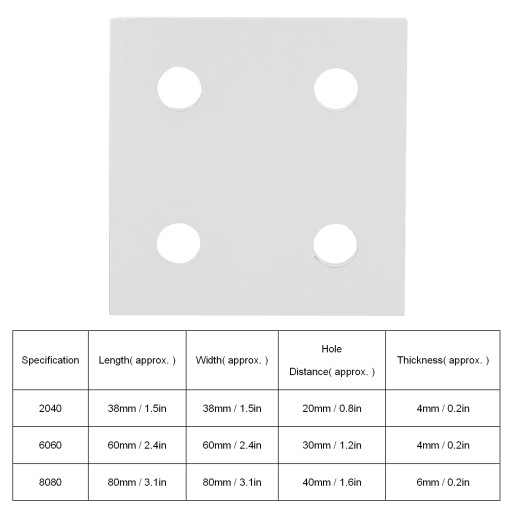 | Specification | Length( approx. ) | Width( approx. ) | Hole Distance( approx. ) | Thickness( approx. ) |
|---|---|---|---|---|
| 2040 | 38mm / 1.5in | 38mm / 1.5in | 20mm / 0.8in | 4mm / 0.2in |
| 6060 | 60mm / 2.4in | 60mm / 2.4in | 30mm / 1.2in | 4mm / 0.2in |
| 8080 | 80mm / 3.1in | 80mm / 3.1in | 40mm / 1.6in | 6mm / 0.2in |